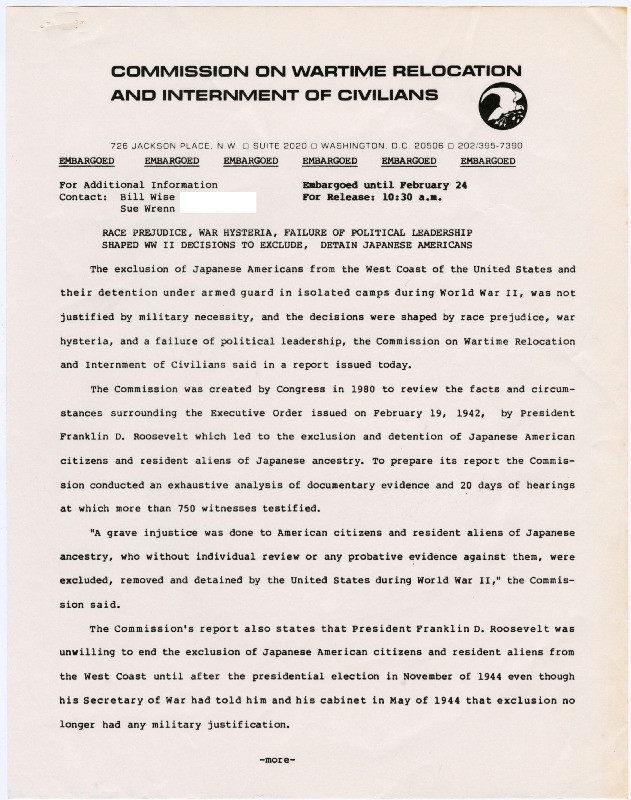 COMMISSION ON WARTIME RELOCATION AND INTERNMENT OF CIVILIANS

726 JACKSON PLACE, N.W. □ SUITE 2020 □ WASHINGTON, D.C. 20506 □ 202/395-7390

EMBARGOED EMBARGOED EMBARGOED EMBARGOED EMBARGOED EMBARGOED

For Additional Information
Contact: Bill Wise
Sue Wrenn

Embargoed until February 24
For Release: 10:30 a.m.

RACE PREJUDICE, WAR HYSTERIA, FAILURE OF POLITICAL LEADERSHIP SHAPED WW II DECISIONS TO EXCLUDE, DETAIN JAPANESE AMERICANS

The exclusion of Japanese Americans from the West Coast of the United States and their detention under armed guard in isolated camps during World War II, was not justified by military necessity, and the decisions were shaped by race prejudice, war hysteria, and a failure of political leadership, the Commission on Wartime Relocation and Internment of Civilians said in a report issued today.

The Commission was created by Congress in 1980 to review the facts and circumstances surrounding the Executive Order issued on February 19, 1942, by President Franklin D. Roosevelt which led to the exclusion and detention of Japanese American citizens and resident aliens of Japanese ancestry. To prepare its report the Commission conducted an exhaustive analysis of documentary evidence and 20 days of hearings at which more than 750 witnesses testified.

"A grave injustice was done to American citizens and resident aliens of Japanese ancestry, who without individual review or any probative evidence against them, were excluded, removed and detained by the United States during World War II," the Commission said.

The Commission's report also states that President Franklin D. Roosevelt was unwilling to end the exclusion of Japanese American citizens and resident aliens from the West Coast until after the presidential election in November of 1944 even though his Secretary of War had told him and his cabinet in May of 1944 that exclusion no longer had any military justification.

-more-